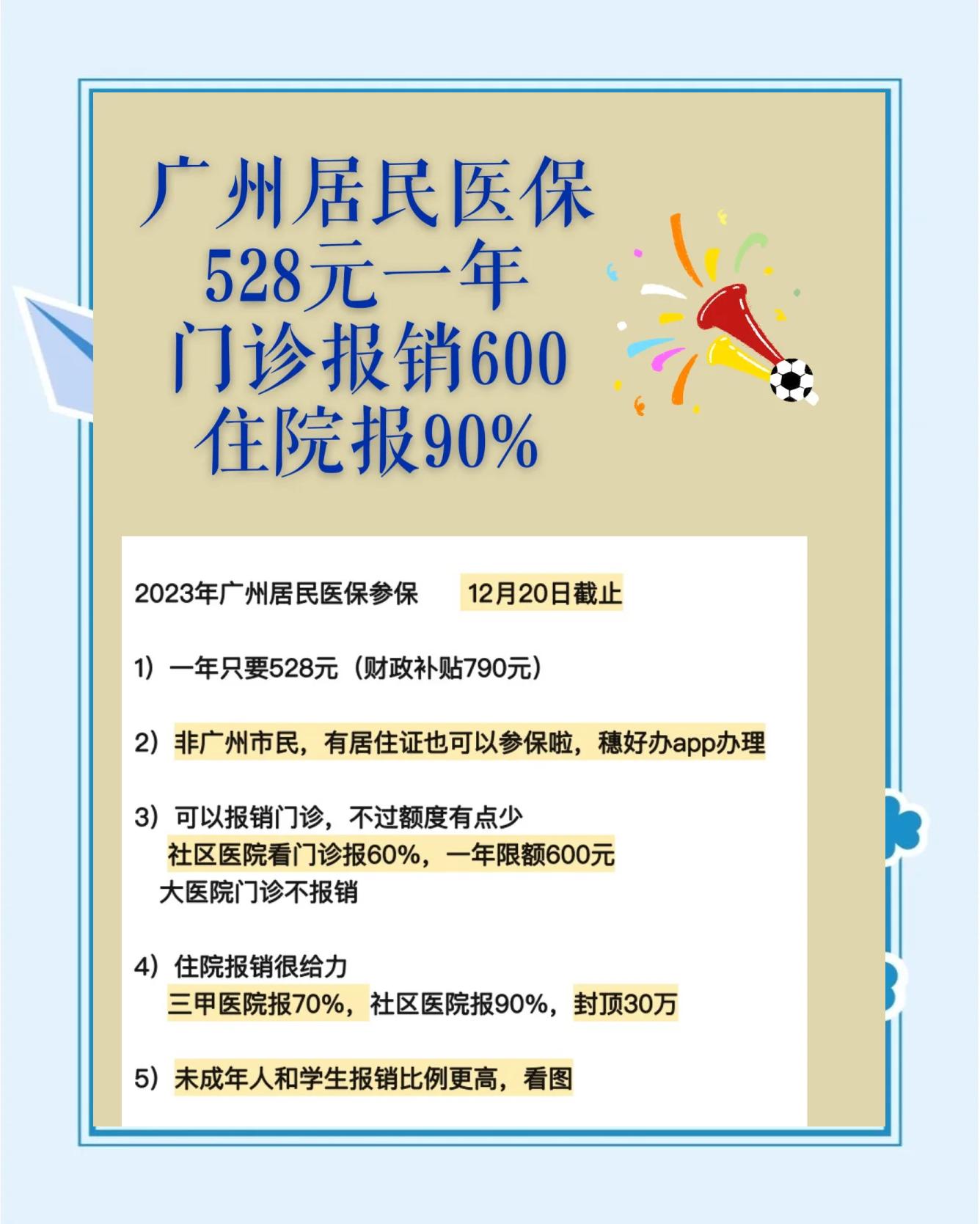 广州居民医保
528元一年
门诊报销600
住院报90%

2023年广州居民医保参保 12月20日截止

1）一年只要528元（财政补贴790元）

2）非广州市民，有居住证也可以参保啦，穗好办app办理

3）可以报销门诊，不过额度有点少
社区医院看门诊报60%，一年限额600元
大医院门诊不报销

4）住院报销很给力
三甲医院报70%，社区医院报90%，封顶30万

5）未成年人和学生报销比例更高，看图